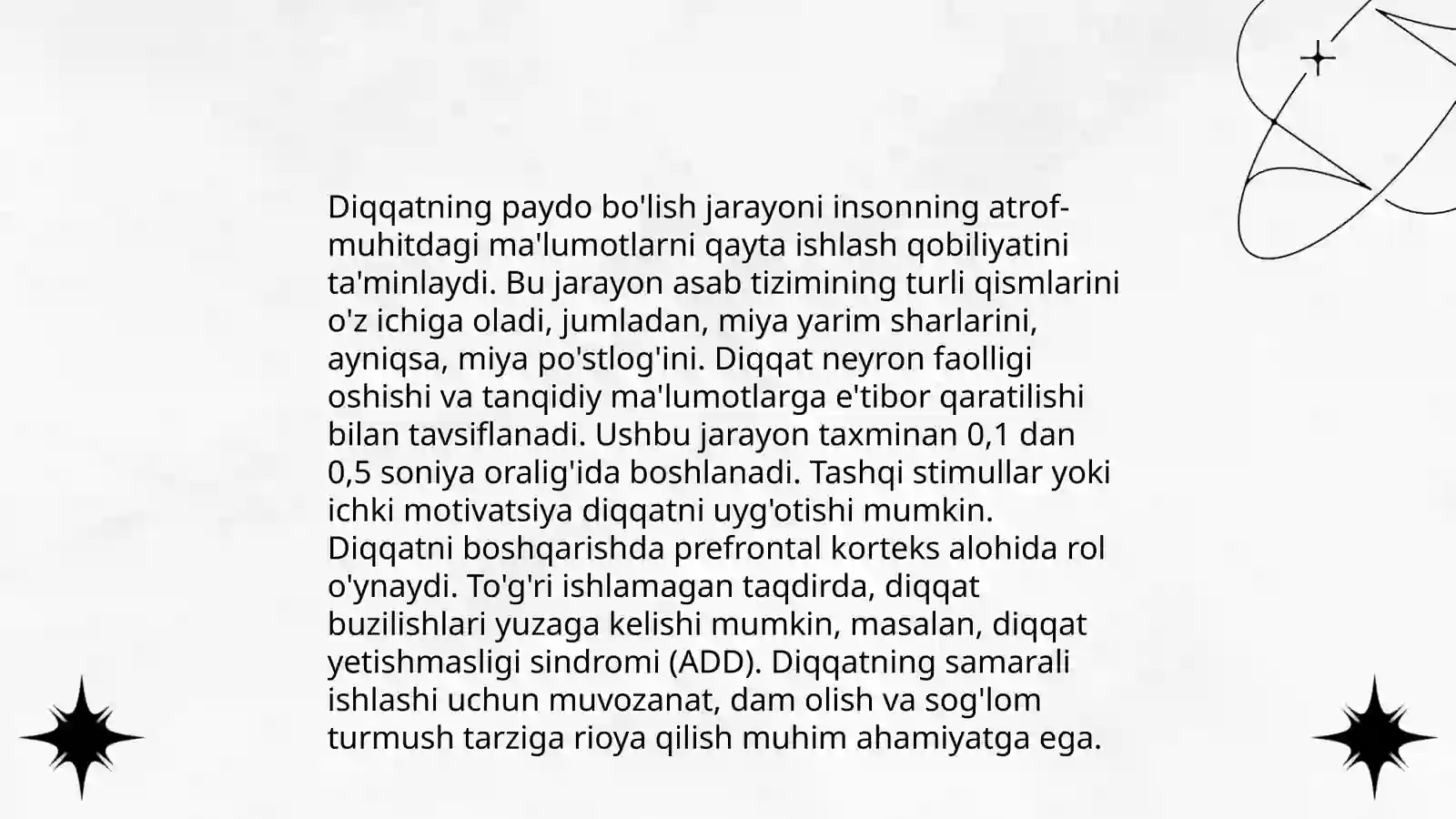 Diqqatning paydo bo'lish jarayoni insonning atrof-muhitdagi ma'lumotlarni qayta ishlash qobiliyatini ta'minlaydi. Bu jarayon asab tizimining turli qismlarini o'z ichiga oladi, jumladan, miya yarim sharlarini, ayniqsa, miya po'stlog'ini. Diqqat neyron faolligi oshishi va tanqidiy ma'lumotlarga e'tibor qaratilishi bilan tavsiflanadi. Ushbu jarayon taxminan 0,1 dan 0,5 soniya oralig'ida boshlanadi. Tashqi stimullar yoki ichki motivatsiya diqqatni uyg'otishi mumkin. Diqqatni boshqarishda prefrontal korteks alohida rol o'ynaydi. To'g'ri ishlamagan taqdirda, diqqat buzilishlari yuzaga kelishi mumkin, masalan, diqqat yetishmasligi sindromi (ADD). Diqqatning samarali ishlashi uchun muvozanat, dam olish va sog'lom turmush tarziga rioya qilish muhim ahamiyatga ega.